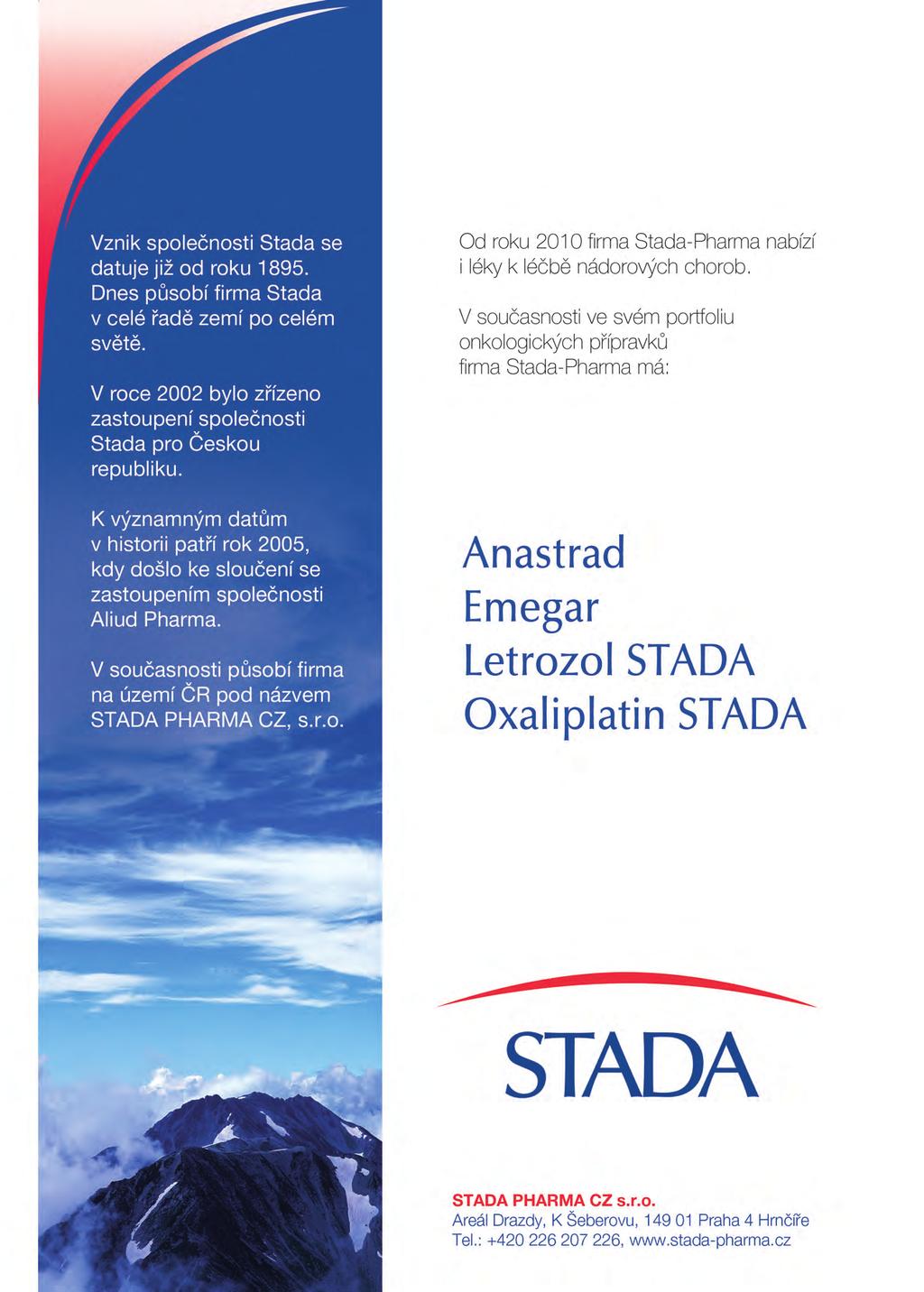 Vznik společnosti Stada se datuje již od roku 1895. Dnes působí firma Stada v celé řadě zemí po celém světě.

V roce 2002 bylo zřízeno zastoupení společnosti Stada pro Českou republiku.

K významným datům v historii patří rok 2005, kdy došlo ke sloučení se zastoupením společnosti Aliud Pharma.

V současnosti působí firma na území ČR pod názvem STADA PHARMA CZ, s.r.o.

Od roku 2010 firma Stada-Pharma nabízí i léky k léčbě nádorových chorob.

V současnosti ve svém portfoliu onkologických přípravků firma Stada-Pharma má:

Anastrad
Emegar
Letrozol STADA
Oxaliplatin STADA

STADA

STADA PHARMA CZ s.r.o.
Areál Drazdy, K Šeberovu, 149 01 Praha 4 Hrnčíře
Tel.: +420 226 207 226, www.stada-pharma.cz